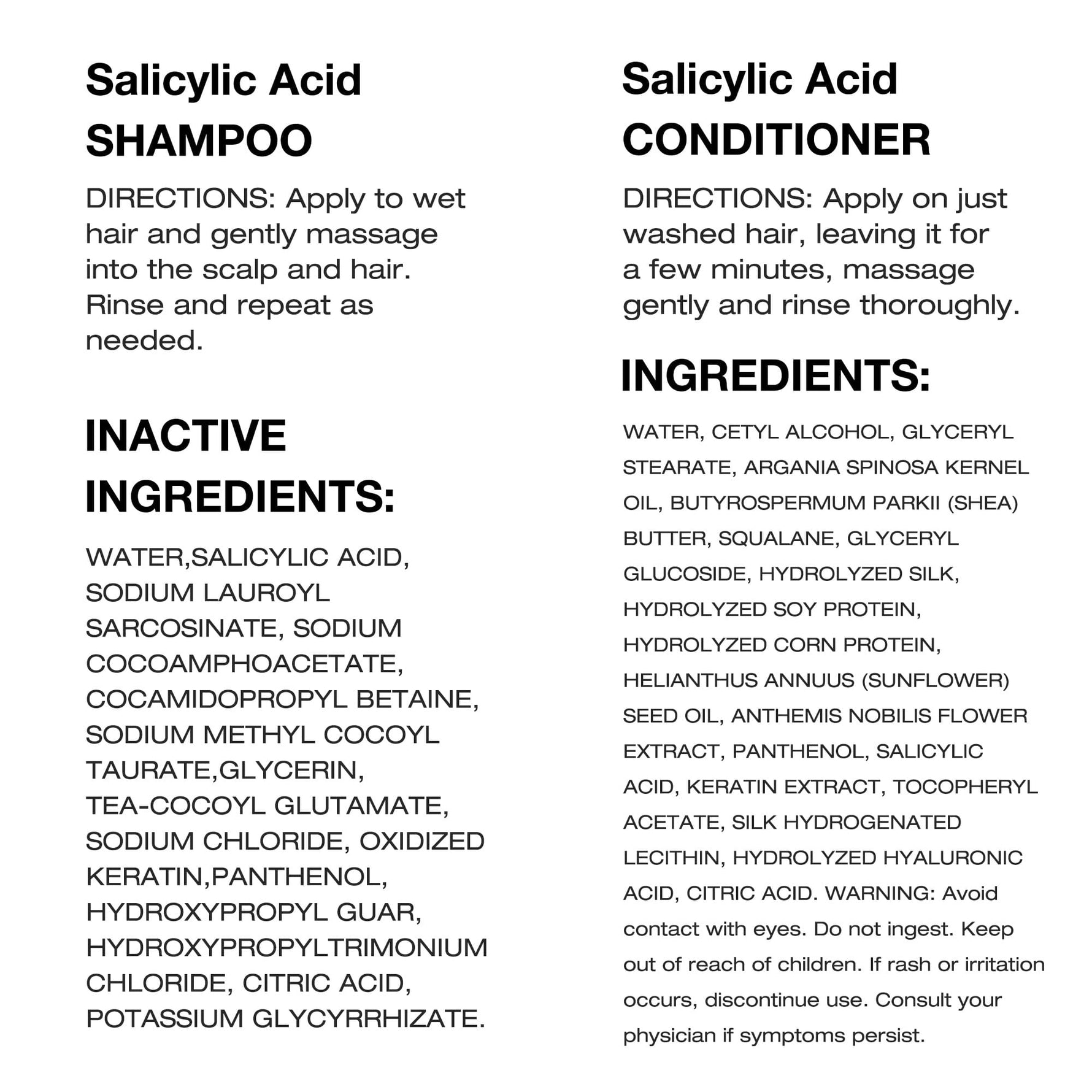 Salicylic Acid
SHAMPOO

DIRECTIONS: Apply to wet hair and gently massage into the scalp and hair. Rinse and repeat as needed.

INACTIVE INGREDIENTS:

WATER,SALICYLIC ACID, SODIUM LAUROYL SARCOSINATE, SODIUM COCOAMPHOACETATE, COCAMIDOPROPYL BETAINE, SODIUM METHYL COCOYL TAURATE,GLYCERIN, TEA-COCOYL GLUTAMATE, SODIUM CHLORIDE, OXIDIZED KERATIN,PANTHENOL, HYDROXYPROPYL GUAR, HYDROXYPROPYLTRIMONIUM CHLORIDE, CITRIC ACID, POTASSIUM GLYCYRRHIZATE.

Salicylic Acid
CONDITIONER

DIRECTIONS: Apply on just washed hair, leaving it for a few minutes, massage gently and rinse thoroughly.

INGREDIENTS:

WATER, CETYL ALCOHOL, GLYCERYL STEARATE, ARGANIA SPINOSA KERNEL OIL, BUTYROSPERMUM PARKII (SHEA) BUTTER, SQUALANE, GLYCERYL GLUCOSIDE, HYDROLYZED SILK, HYDROLYZED SOY PROTEIN, HYDROLYZED CORN PROTEIN, HELIANTHUS ANNUUS (SUNFLOWER) SEED OIL, ANTHEMIS NOBILIS FLOWER EXTRACT, PANTHENOL, SALICYLIC ACID, KERATIN EXTRACT, TOCOPHERYL ACETATE, SILK HYDROGENATED LECITHIN, HYDROLYZED HYALURONIC ACID, CITRIC ACID. WARNING: Avoid contact with eyes. Do not ingest. Keep out of reach of children. If rash or irritation occurs, discontinue use. Consult your physician if symptoms persist.